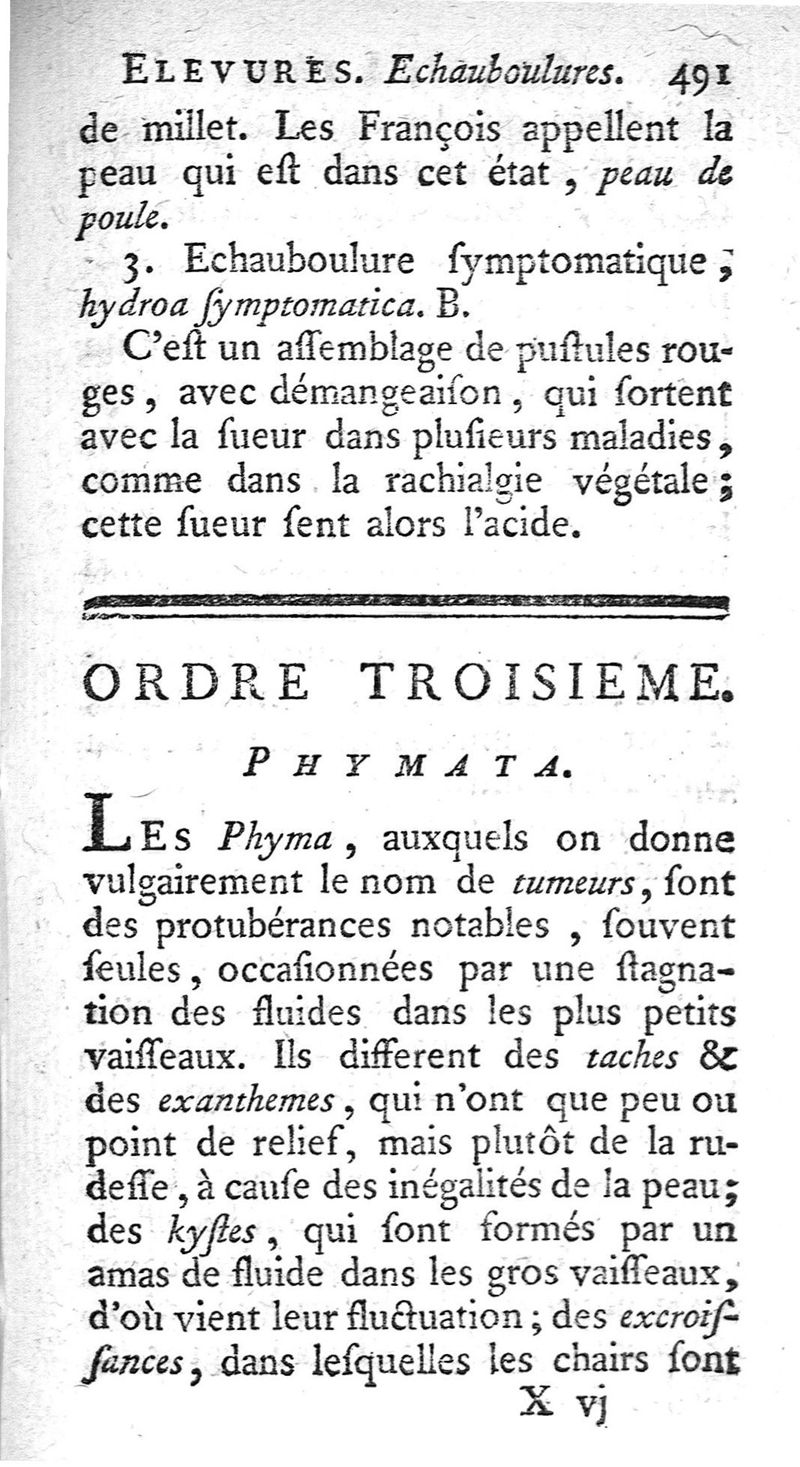 ELEVURES. Echauboulures. 491

de millet. Les François appellent la peau qui eſt dans cet état, peau de poule.

3. Echauboulure ſymptomatique, hydroa ſymptomatica. B.

C'eſt un aſſemblage de puſtules rouges, avec démangeaiſon, qui ſortent avec la ſueur dans pluſieurs maladies, comme dans la rachialgie végétale; cette ſueur ſent alors l'acide.

ORDRE TROISIEME.

PHYMATA.

LES Phyma, auxquels on donne vulgairement le nom de tumeurs, ſont des protubérances notables, ſouvent ſeules, occaſionnées par une ſtagnation des fluides dans les plus petits vaiſſeaux. Ils different des taches & des exanthemes, qui n'ont que peu ou point de relief, mais plutôt de la rudeſſe, à cauſe des inégalités de la peau; des kyſtes, qui ſont formés par un amas de fluide dans les gros vaiſſeaux, d'où vient leur fluctuation; des excroiſſances, dans leſquelles les chairs ſont

X vj